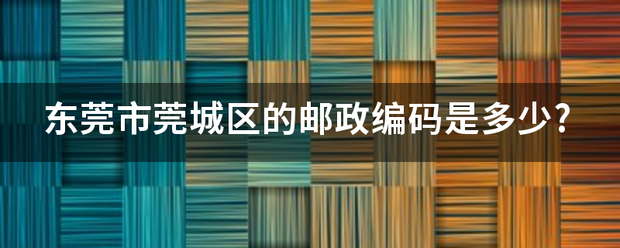 东莞市莞城区的邮政编码是多少?